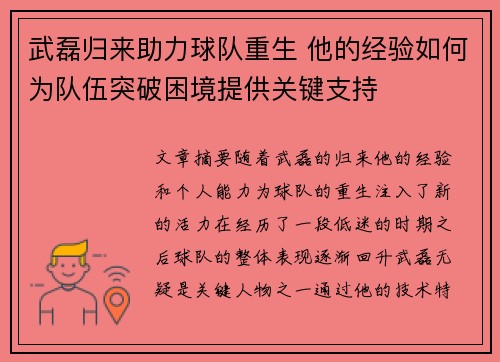 武磊归来助力球队重生 他的经验如何为队伍突破困境提供关键支持

文章摘要随着武磊的归来他的经验和个人能力为球队的重生注入了新的活力在经历了一段低迷的时期之后球队的整体表现逐渐回升武磊无疑是关键人物之一通过他的技术特